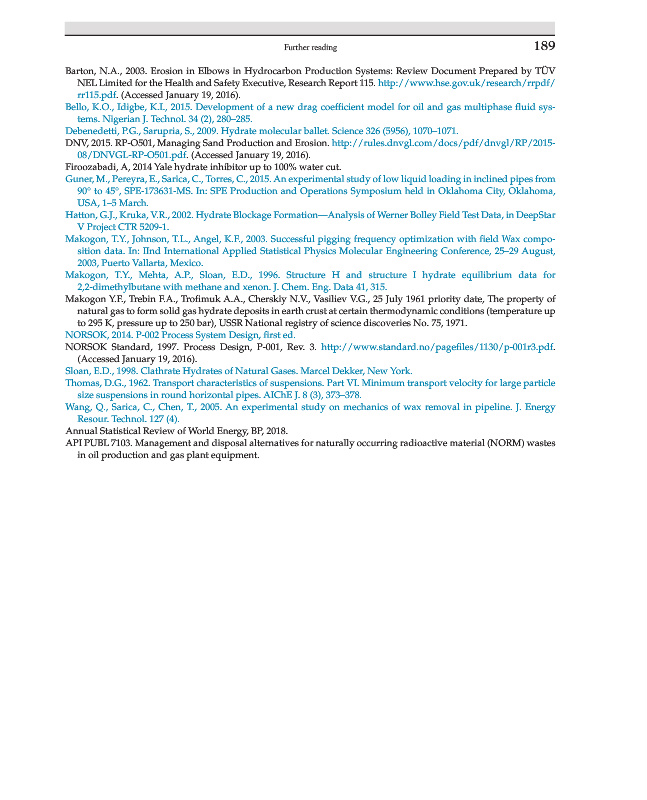 Further reading 189

Barton, N.A., 2003. Erosion in Elbows in Hydrocarbon Production Systems: Review Document Prepared by TÜV NEL Limited for the Health and Safety Executive, Research Report 115. http://www.hse.gov.uk/research/rrpdf/rr115.pdf. (Accessed January 19, 2016).

Bello, K.O., Idigbe, K.I., 2015. Development of a new drag coefficient model for oil and gas multiphase fluid systems. Nigerian J. Technol. 34 (2), 280–285.

Debenedetti, P.G., Sarupria, S., 2009. Hydrate molecular ballet. Science 326 (5956), 1070–1071.

DNV, 2015. RP-O501, Managing Sand Production and Erosion. http://rules.dnvgl.com/docs/pdf/dnvgl/RP/2015-08/DNVGL-RP-O501.pdf. (Accessed January 19, 2016).

Firoozabadi, A, 2014 Yale hydrate inhibitor up to 100% water cut.

Guner, M., Pereyra, E., Sarica, C., Torres, C., 2015. An experimental study of low liquid loading in inclined pipes from 90° to 45°, SPE-173631-MS. In: SPE Production and Operations Symposium held in Oklahoma City, Oklahoma, USA, 1–5 March.

Hatton, G.J., Kruka, V.R., 2002. Hydrate Blockage Formation—Analysis of Werner Bolley Field Test Data, in DeepStar V Project CTR 5209-1.

Makogon, T.Y., Johnson, T.L., Angel, K.F., 2003. Successful pigging frequency optimization with field Wax composition data. In: IInd International Applied Statistical Physics Molecular Engineering Conference, 25–29 August, 2003, Puerto Vallarta, Mexico.

Makogon, T.Y., Mehta, A.P., Sloan, E.D., 1996. Structure H and structure I hydrate equilibrium data for 2,2-dimethylbutane with methane and xenon. J. Chem. Eng. Data 41, 315.

Makogon Y.F., Trebin F.A., Trofimuk A.A., Cherskiy N.V., Vasiliev V.G., 25 July 1961 priority date, The property of natural gas to form solid gas hydrate deposits in earth crust at certain thermodynamic conditions (temperature up to 295 K, pressure up to 250 bar), USSR National registry of science discoveries No. 75, 1971.

NORSOK, 2014. P-002 Process System Design, first ed.

NORSOK Standard, 1997. Process Design, P-001, Rev. 3. http://www.standard.no/pagefiles/1130/p-001r3.pdf. (Accessed January 19, 2016).

Sloan, E.D., 1998. Clathrate Hydrates of Natural Gases. Marcel Dekker, New York.

Thomas, D.G., 1962. Transport characteristics of suspensions. Part VI. Minimum transport velocity for large particle size suspensions in round horizontal pipes. AIChE J. 8 (3), 373–378.

Wang, Q., Sarica, C., Chen, T., 2005. An experimental study on mechanics of wax removal in pipeline. J. Energy Resour. Technol. 127 (4).

Annual Statistical Review of World Energy, BP, 2018.

API PUBL 7103. Management and disposal alternatives for naturally occurring radioactive material (NORM) wastes in oil production and gas plant equipment.